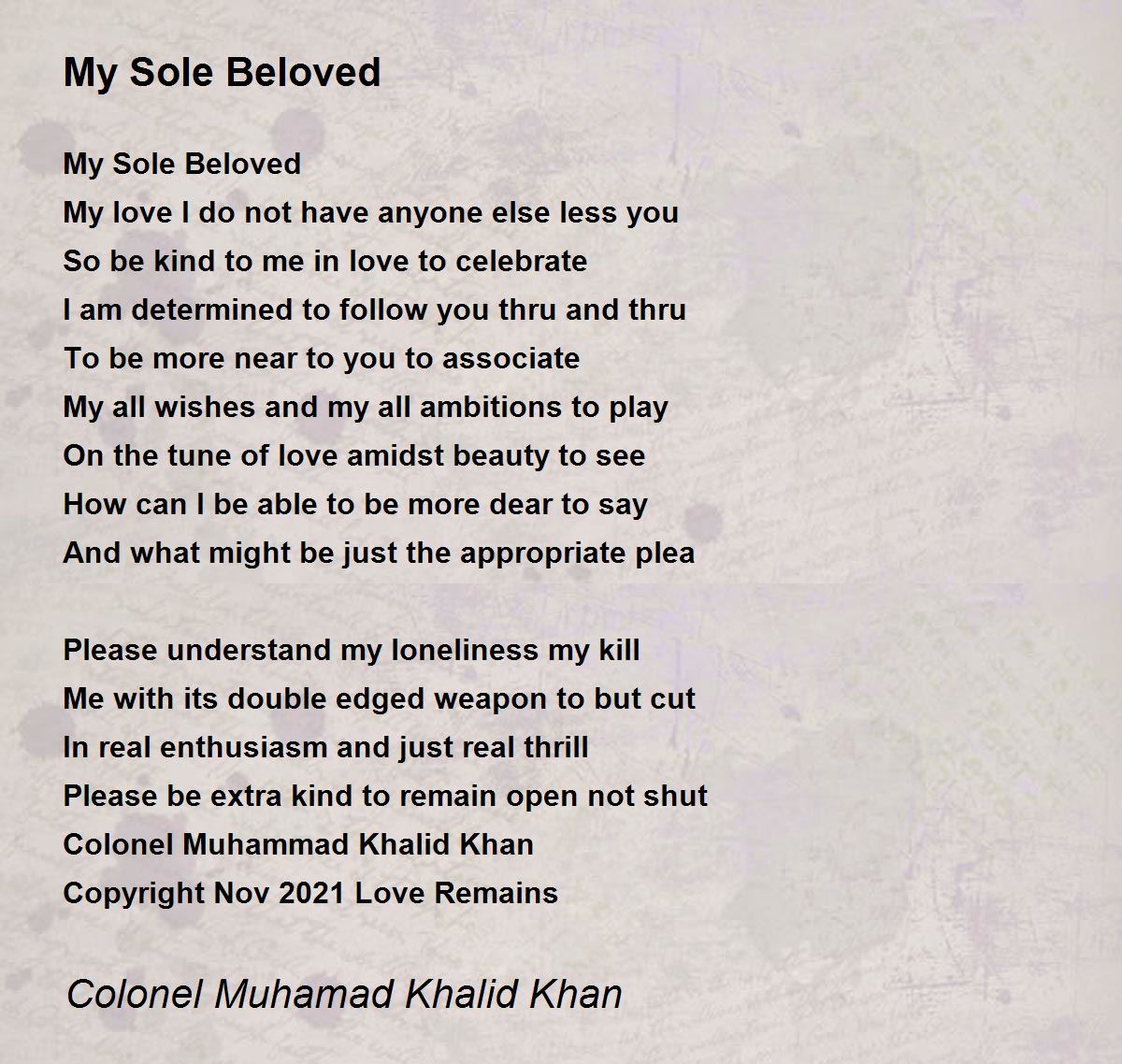 My Sole Beloved

My Sole Beloved
My love I do not have anyone else less you
So be kind to me in love to celebrate
I am determined to follow you thru and thru
To be more near to you to associate
My all wishes and my all ambitions to play
On the tune of love amidst beauty to see
How can I be able to be more dear to say
And what might be just the appropriate plea

Please understand my loneliness my kill
Me with its double edged weapon to but cut
In real enthusiasm and just real thrill
Please be extra kind to remain open not shut
Colonel Muhammad Khalid Khan
Copyright Nov 2021 Love Remains

Colonel Muhamad Khalid Khan